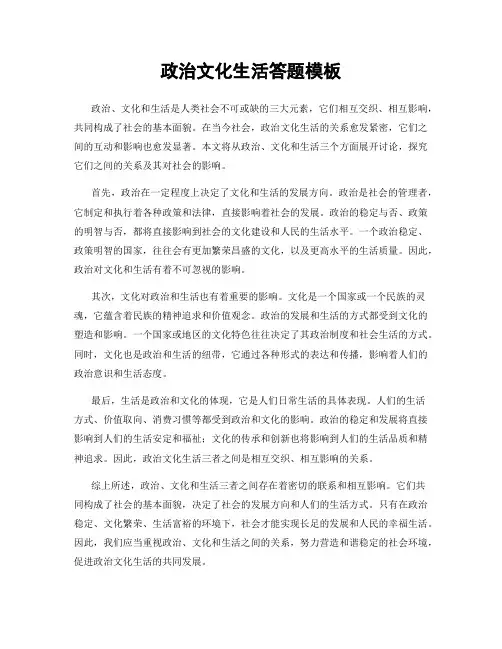 政治文化生活答题模板

政治、文化和生活是人类社会不可或缺的三大元素，它们相互交织、相互影响，共同构成了社会的基本面貌。在当今社会，政治文化生活的关系愈发紧密，它们之间的互动和影响也愈发显著。本文将从政治、文化和生活三个方面展开讨论，探究它们之间的关系及其对社会的影响。

首先，政治在一定程度上决定了文化和生活的发展方向。政治是社会的管理者，它制定和执行着各种政策和法律，直接影响着社会的发展。政治的稳定与否、政策的明智与否，都将直接影响到社会的文化建设和人民的生活水平。一个政治稳定、政策明智的国家，往往会有更加繁荣昌盛的文化，以及更高水平的生活质量。因此，政治对文化和生活有着不可忽视的影响。

其次，文化对政治和生活也有着重要的影响。文化是一个国家或一个民族的灵魂，它蕴含着民族的精神追求和价值观念。政治的发展和生活的方式都受到文化的塑造和影响。一个国家或地区的文化特色往往决定了其政治制度和社会生活的方式。同时，文化也是政治和生活的纽带，它通过各种形式的表达和传播，影响着人们的政治意识和生活态度。

最后，生活是政治和文化的体现，它是人们日常生活的具体表现。人们的生活方式、价值取向、消费习惯等都受到政治和文化的影响。政治的稳定和发展将直接影响到人们的生活安定和福祉；文化的传承和创新也将影响到人们的生活品质和精神追求。因此，政治文化生活三者之间是相互交织、相互影响的关系。

综上所述，政治、文化和生活三者之间存在着密切的联系和相互影响。它们共同构成了社会的基本面貌，决定了社会的发展方向和人们的生活方式。只有在政治稳定、文化繁荣、生活富裕的环境下，社会才能实现长足的发展和人民的幸福生活。因此，我们应当重视政治、文化和生活之间的关系，努力营造和谐稳定的社会环境，促进政治文化生活的共同发展。